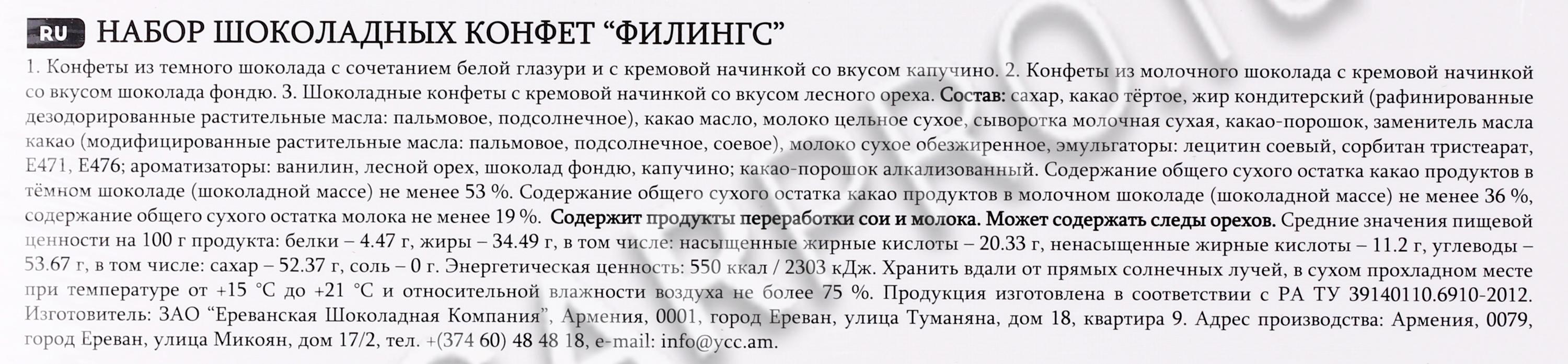 RU НАБОР ШОКОЛАДНЫХ КОНФЕТ “ФИЛИНГС”

1. Конфеты из темного шоколада с сочетанием белой глазури и с кремовой начинкой со вкусом капучино. 2. Конфеты из молочного шоколада с кремовой начинкой со вкусом шоколада фондю. 3. Шоколадные конфеты с кремовой начинкой со вкусом лесного ореха. Состав: сахар, какао тёртое, жир кондитерский (рафинированные дезодорированные растительные масла: пальмовое, подсолнечное), какао масло, молоко цельное сухое, сыворотка молочная сухая, какао-порошок, заменитель масла какао (модифицированные растительные масла: пальмовое, подсолнечное, соевое), молоко сухое обезжиренное, эмульгаторы: лецитин соевый, сорбитан тристеарат, E471, E476; ароматизаторы: ванилин, лесной орех, шоколад фондю, капучино; какао-порошок алкализованный. Содержание общего сухого остатка какао продуктов в тёмном шоколаде (шоколадной массе) не менее 53 %. Содержание общего сухого остатка какао продуктов в молочном шоколаде (шоколадной массе) не менее 36 %, содержание общего сухого остатка молока не менее 19 %. Содержит продукты переработки сои и молока. Может содержать следы орехов. Средние значения пищевой ценности на 100 г продукта: белки – 4.47 г, жиры – 34.49 г, в том числе: насыщенные жирные кислоты – 20.33 г, ненасыщенные жирные кислоты – 11.2 г, углеводы – 53.67 г, в том числе: сахар – 52.37 г, соль – 0 г. Энергетическая ценность: 550 ккал / 2303 кДж. Хранить вдали от прямых солнечных лучей, в сухом прохладном месте при температуре от +15 °C до +21 °C и относительной влажности воздуха не более 75 %. Продукция изготовлена в соответствии с РА ТУ 39140110.6910-2012. Изготовитель: ЗАО “Ереванская Шоколадная Компания”, Армения, 0001, город Ереван, улица Туманяна, дом 18, квартира 9. Адрес производства: Армения, 0079, город Ереван, улица Микоян, дом 17/2, тел. +(374 60) 48 48 18, e-mail: info@ycc.am.